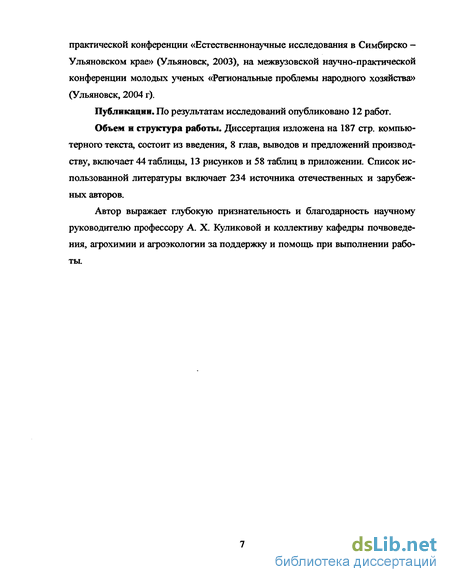 практической конференции «Естественнонаучные исследования в Симбирско – Ульяновском крае» (Ульяновск, 2003), на межвузовской научно-практической конференции молодых ученых «Региональные проблемы народного хозяйства» (Ульяновск, 2004 г).

**Публикации.** По результатам исследований опубликовано 12 работ.

**Объем и структура работы.** Диссертация изложена на 187 стр. компьютерного текста, состоит из введения, 8 глав, выводов и предложений производству, включает 44 таблицы, 13 рисунков и 58 таблиц в приложении. Список использованной литературы включает 234 источника отечественных и зарубежных авторов.

Автор выражает глубокую признательность и благодарность научному руководителю профессору А. Х. Куликовой и коллективу кафедры почвоведения, агрохимии и агроэкологии за поддержку и помощь при выполнении работы.

7

dsLib.net
библиотека диссертаций